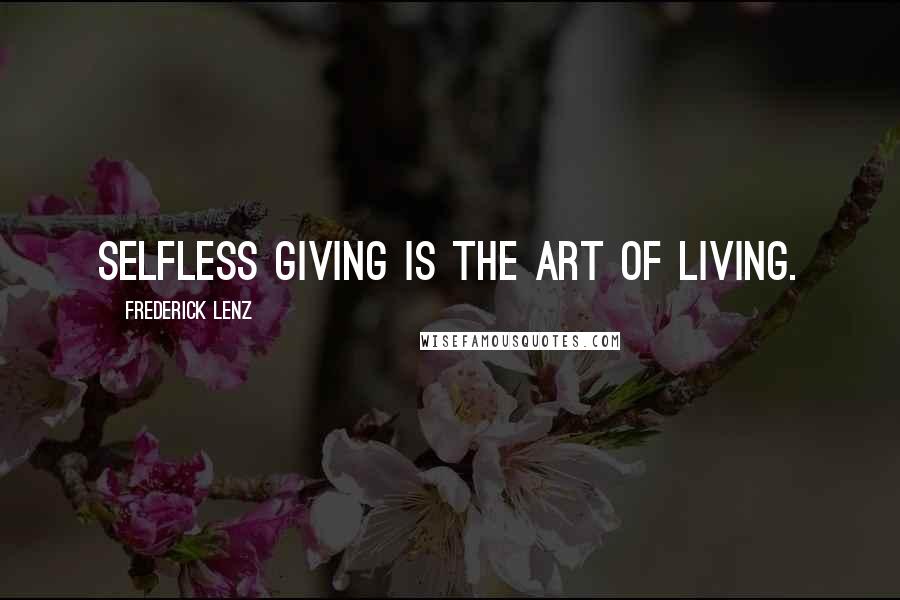 SELFLESS GIVING IS THE ART OF LIVING.

FREDERICK LENZ

WISEFAMOUSQUOTES.COM